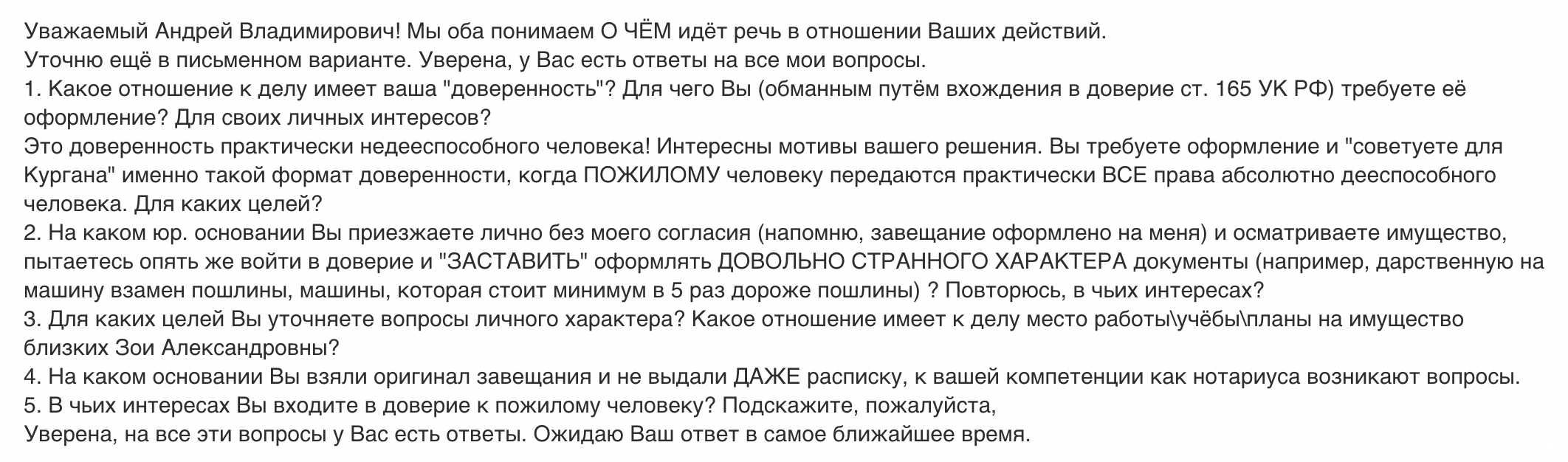 Уважаемый Андрей Владимирович! Мы оба понимаем О ЧЁМ идёт речь в отношении Ваших действий.
Уточню ещё в письменном варианте. Уверена, у Вас есть ответы на все мои вопросы.
1. Какое отношение к делу имеет ваша "доверенность"? Для чего Вы (обманным путём вхождения в доверие ст. 165 УК РФ) требуете её оформление? Для своих личных интересов?
Это доверенность практически недееспособного человека! Интересны мотивы вашего решения. Вы требуете оформление и "советуете для Кургана" именно такой формат доверенности, когда ПОЖИЛОМУ человеку передаются практически ВСЕ права абсолютно дееспособного человека. Для каких целей?
2. На каком юр. основании Вы приезжаете лично без моего согласия (напомню, завещание оформлено на меня) и осматриваете имущество, пытаетесь опять же войти в доверие и "ЗАСТАВИТЬ" оформлять ДОВОЛЬНО СТРАННОГО ХАРАКТЕРА документы (например, дарственную на машину взамен пошлины, машины, которая стоит минимум в 5 раз дороже пошлины) ? Повторюсь, в чьих интересах?
3. Для каких целей Вы уточняете вопросы личного характера? Какое отношение имеет к делу место работы\учёбы\планы на имущество близких Зои Александровны?
4. На каком основании Вы взяли оригинал завещания и не выдали ДАЖЕ расписку, к вашей компетенции как нотариуса возникают вопросы.
5. В чьих интересах Вы входите в доверие к пожилому человеку? Подскажите, пожалуйста,
Уверена, на все эти вопросы у Вас есть ответы. Ожидаю Ваш ответ в самое ближайшее время.